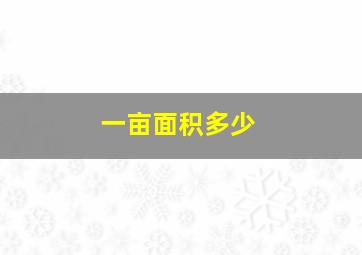 一亩面积多少